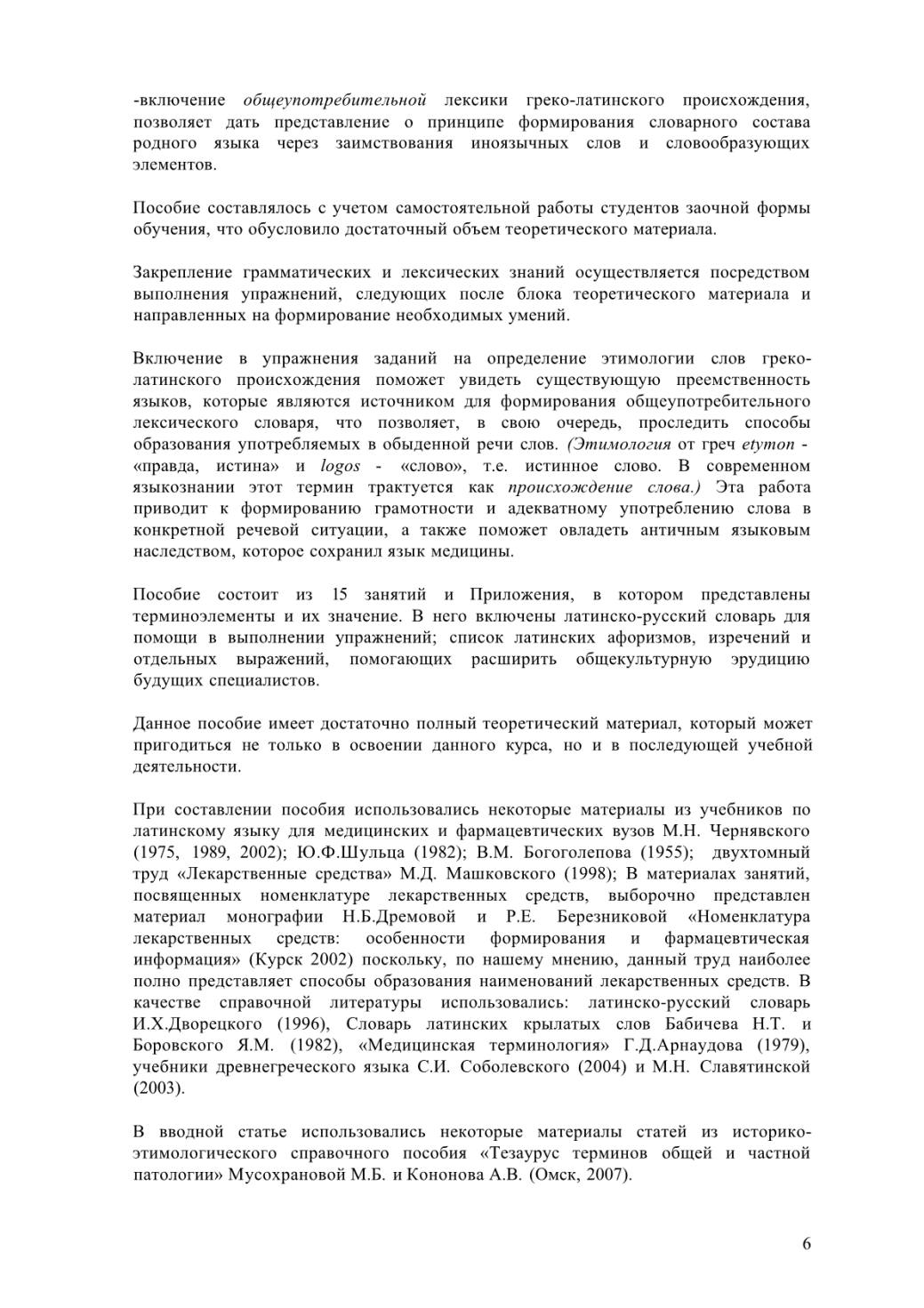 -включение общеупотребительной лексики греко-латинского происхождения, позволяет дать представление о принципе формирования словарного состава родного языка через заимствования иноязычных слов и словообразующих элементов.

Пособие составлялось с учетом самостоятельной работы студентов заочной формы обучения, что обусловило достаточный объем теоретического материала.

Закрепление грамматических и лексических знаний осуществляется посредством выполнения упражнений, следующих после блока теоретического материала и направленных на формирование необходимых умений.

Включение в упражнения заданий на определение этимологии слов греко-латинского происхождения поможет увидеть существующую преемственность языков, которые являются источником для формирования общеупотребительного лексического словаря, что позволяет, в свою очередь, проследить способы образования употребляемых в обыденной речи слов. (Этимология от греч etymon - «правда, истина» и logos - «слово», т.е. истинное слово. В современном языкознании этот термин трактуется как происхождение слова.) Эта работа приводит к формированию грамотности и адекватному употреблению слова в конкретной речевой ситуации, а также поможет овладеть античным языковым наследством, которое сохранил язык медицины.

Пособие состоит из 15 занятий и Приложения, в котором представлены терминоэлементы и их значение. В него включены латинско-русский словарь для помощи в выполнении упражнений; список латинских афоризмов, изречений и отдельных выражений, помогающих расширить общекультурную эрудицию будущих специалистов.

Данное пособие имеет достаточно полный теоретический материал, который может пригодиться не только в освоении данного курса, но и в последующей учебной деятельности.

При составлении пособия использовались некоторые материалы из учебников по латинскому языку для медицинских и фармацевтических вузов М.Н. Чернявского (1975, 1989, 2002); Ю.Ф.Шульца (1982); В.М. Богоголепова (1955); двухтомный труд «Лекарственные средства» М.Д. Машковского (1998); В материалах занятий, посвященных номенклатуре лекарственных средств, выборочно представлен материал монографии Н.Б.Дремовой и Р.Е. Березниковой «Номенклатура лекарственных средств: особенности формирования и фармацевтическая информация» (Курск 2002) поскольку, по нашему мнению, данный труд наиболее полно представляет способы образования наименований лекарственных средств. В качестве справочной литературы использовались: латинско-русский словарь И.Х.Дворецкого (1996), Словарь латинских крылатых слов Бабичева Н.Т. и Боровского Я.М. (1982), «Медицинская терминология» Г.Д.Арнаудова (1979), учебники древнегреческого языка С.И. Соболевского (2004) и М.Н. Славятинской (2003).

В вводной статье использовались некоторые материалы статей из историко-этимологического справочного пособия «Тезаурус терминов общей и частной патологии» Мусохрановой М.Б. и Кононова А.В. (Омск, 2007).

6